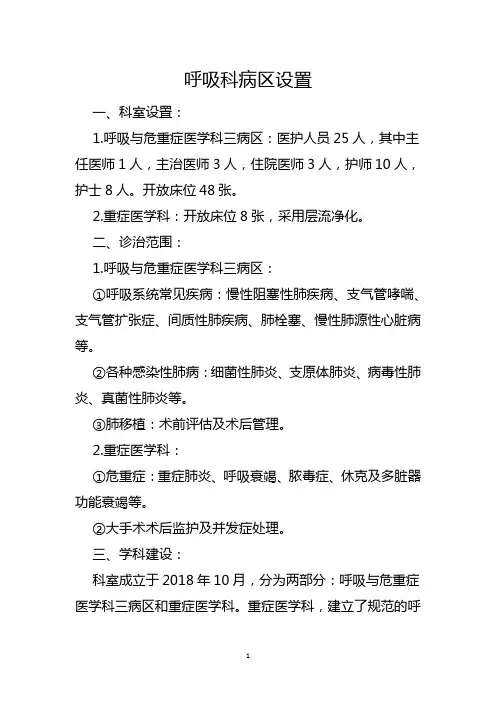 呼吸科病区设置

一、科室设置：

1.呼吸与危重症医学科三病区：医护人员 25 人，其中主任医师 1 人，主治医师 3 人，住院医师 3 人，护师 10 人，护士 8 人。开放床位 48 张。

2.重症医学科：开放床位 8 张，采用层流净化。

二、诊治范围：

1.呼吸与危重症医学科三病区：

①呼吸系统常见疾病：慢性阻塞性肺疾病、支气管哮喘、支气管扩张症、间质性肺疾病、肺栓塞、慢性肺源性心脏病等。

②各种感染性肺病：细菌性肺炎、支原体肺炎、病毒性肺炎、真菌性肺炎等。

③肺移植：术前评估及术后管理。

2.重症医学科：

①危重症：重症肺炎、呼吸衰竭、脓毒症、休克及多脏器功能衰竭等。

②大手术术后监护及并发症处理。

三、学科建设：

科室成立于 2018 年 10 月，分为两部分：呼吸与危重症医学科三病区和重症医学科。重症医学科，建立了规范的呼

1